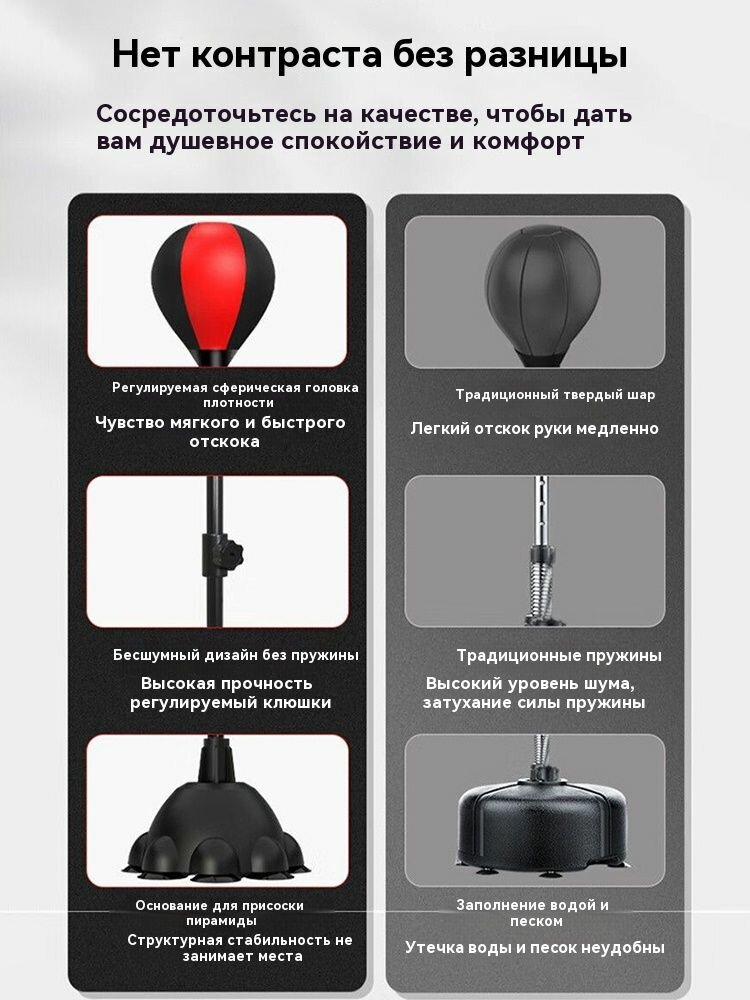 Нет контраста без разницы

Сосредоточьтесь на качестве, чтобы дать вам душевное спокойствие и комфорт

Регулируемая сферическая головка плотности

Чувство мягкого и быстрого отскока

Бесшумный дизайн без пружины

Высокая прочность регулируемый клюшки

Основание для присоски пирамиды

Структурная стабильность не занимает места

Традиционный твердый шар

Легкий отскок руки медленно

Традиционные пружины

Высокий уровень шума, затухание силы пружины

Заполнение водой и песком

Утечка воды и песок неудобны